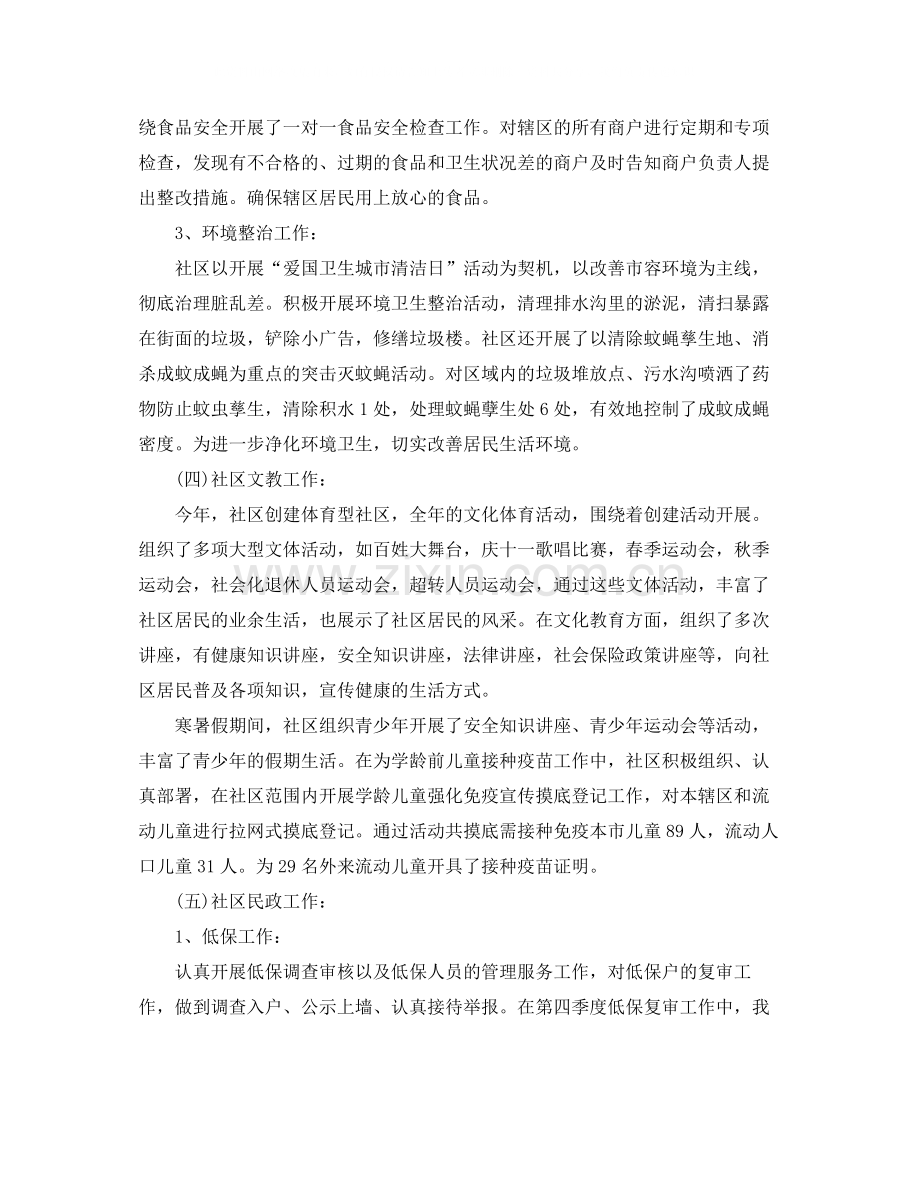 绕食品安全开展了一对一食品安全检查工作。对辖区的所有商户进行定期和专项检查，发现有不合格的、过期的食品和卫生状况差的商户及时告知商户负责人提出整改措施。确保辖区居民用上放心的食品。

3、环境整治工作：

社区以开展“爱国卫生城市清洁日”活动为契机，以改善市容环境为主线，彻底治理脏乱差。积极开展环境卫生整治活动，清理排水沟里的淤泥，清扫暴露在街面的垃圾，铲除小广告，修缮垃圾楼。社区还开展了以清除蚊蝇孳生地、消杀成蚊成蝇为重点的突击灭蚊蝇活动。对区域内的垃圾堆放点、污水沟喷洒了药物防止蚊虫孳生，清除积水1处，处理蚊蝇孽生处6处，有效地控制了成蚊成蝇密度。为进一步净化环境卫生，切实改善居民生活环境。

(四)社区文教工作：

今年，社区创建体育型社区，全年的文化体育活动，围绕着创建活动开展。组织了多项大型文体活动，如百姓大舞台，庆十一歌唱比赛，春季运动会，秋季运动会，社会化退休人员运动会，超转人员运动会，通过这些文体活动，丰富了社区居民的业余生活，也展示了社区居民的风采。在文化教育方面，组织了多次讲座，有健康知识讲座，安全知识讲座，法律讲座，社会保险政策讲座等，向社区居民普及各项知识，宣传健康的生活方式。

寒暑假期间，社区组织青少年开展了安全知识讲座、青少年运动会等活动，丰富了青少年的假期生活。在为学龄前儿童接种疫苗工作中，社区积极组织、认真部署，在社区范围内开展学龄儿童强化免疫宣传摸底登记工作，对本辖区和流动儿童进行拉网式摸底登记。通过活动共摸底需接种免疫本市儿童89人，流动人口儿童31人。为29名外来流动儿童开具了接种疫苗证明。

(五)社区民政工作：

1、低保工作：

认真开展低保调查审核以及低保人员的管理服务工作，对低保户的复审工作，做到调查入户、公示上墙、认真接待举报。在第四季度低保复审工作中，我

www.zixin.com.cn